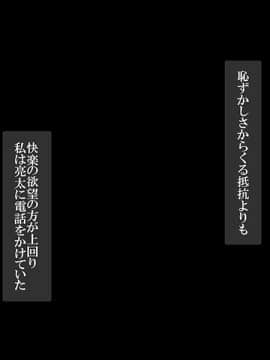 恥ずかしさからくる抵抗よりも

快楽の欲望の方が上回り
私は亮太に電話をかけていた